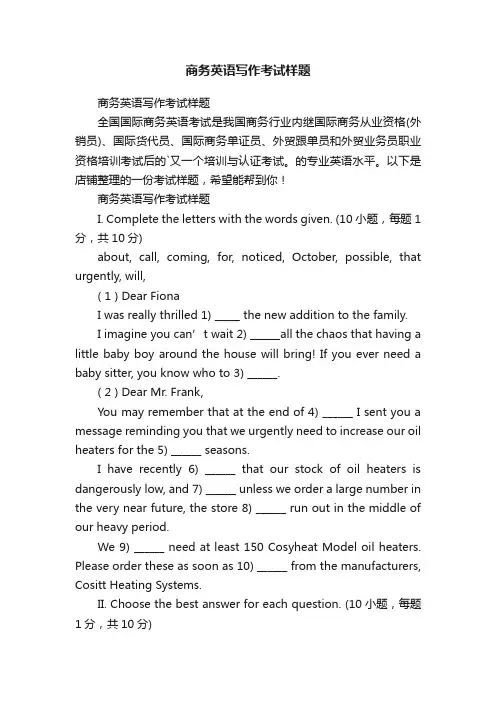 商务英语写作考试样题

商务英语写作考试样题

全国国际商务英语考试是我国商务行业内继国际商务从业资格(外销员)、国际货代员、国际商务单证员、外贸跟单员和外贸业务员职业资格培训考试后的`又一个培训与认证考试。的专业英语水平。以下是店铺整理的一份考试样题，希望能帮到你！

商务英语写作考试样题

I. Complete the letters with the words given. (10 小题，每题 1 分，共 10 分)

about, call, coming, for, noticed, October, possible, that urgently, will,

( 1 ) Dear Fiona

I was really thrilled 1) _____ the new addition to the family.

I imagine you can’t wait 2) _____all the chaos that having a little baby boy around the house will bring! If you ever need a baby sitter, you know who to 3) _____.

( 2 ) Dear Mr. Frank,

You may remember that at the end of 4) _____ I sent you a message reminding you that we urgently need to increase our oil heaters for the 5) _____ seasons.

I have recently 6) _____ that our stock of oil heaters is dangerously low, and 7) _____ unless we order a large number in the very near future, the store 8) _____ run out in the middle of our heavy period.

We 9) _____ need at least 150 Cosyheat Model oil heaters. Please order these as soon as 10) _____ from the manufacturers, Cositt Heating Systems.

II. Choose the best answer for each question. (10 小题，每题 1 分，共 10 分)